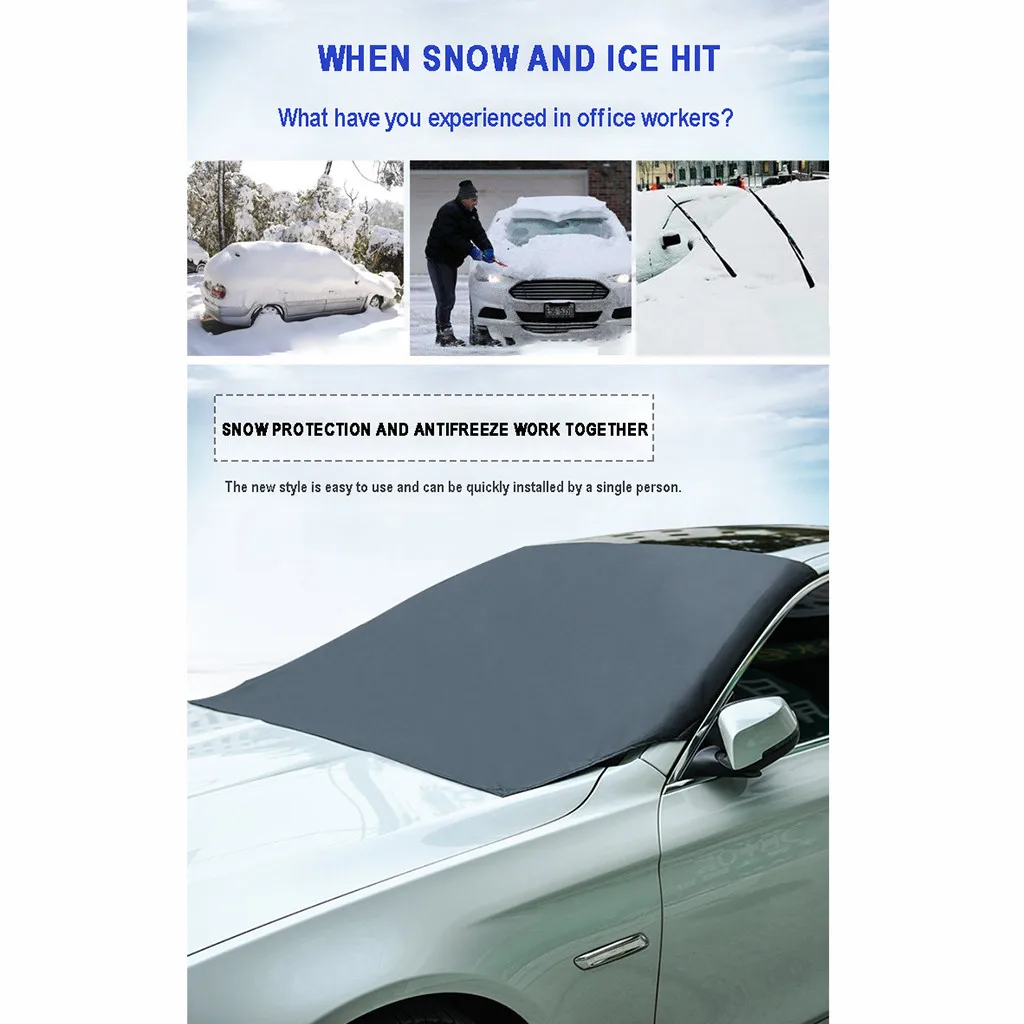 WHEN SNOW AND ICE HIT

What have you experienced in office workers?

SNOW PROTECTION AND ANTIFREEZE WORK TOGETHER

The new style is easy to use and can be quickly installed by a single person.